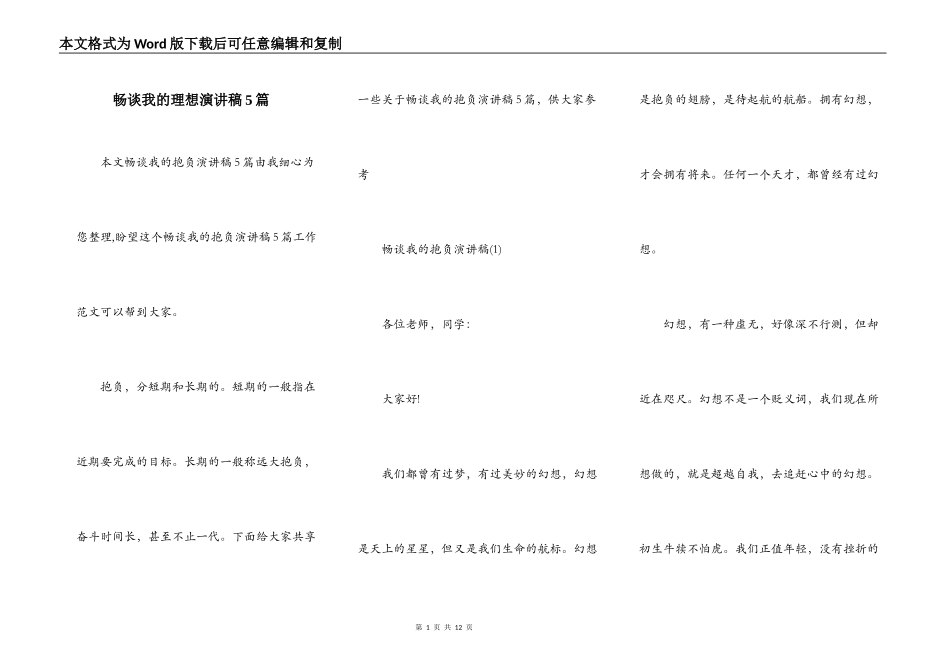 本文格式为Word版下载后可任意编辑和复制

畅谈我的理想演讲稿5篇

本文畅谈我的抱负演讲稿5篇由我细心为您整理,盼望这个畅谈我的抱负演讲稿5篇工作范文可以帮到大家。

抱负，分短期和长期的。短期的一般指在近期要完成的目标。长期的一般称远大抱负，奋斗时间长，甚至不止一代。下面给大家共享一些关于畅谈我的抱负演讲稿5篇，供大家参考

畅谈我的抱负演讲稿(1)

各位老师，同学:

大家好!

我们都曾有过梦，有过美妙的幻想，幻想是天上的星星，但又是我们生命的航标。幻想是抱负的翅膀，是待起航的航船。拥有幻想，才会拥有将来。任何一个天才，都曾经有过幻想。

幻想，有一种虚无，好像深不行测，但却近在咫尺。幻想不是一个贬义词，我们现在所想做的，就是超越自我，去追赶心中的幻想。初生牛犊不怕虎。我们正值年轻，没有挫折的

第 1 页 共 12 页